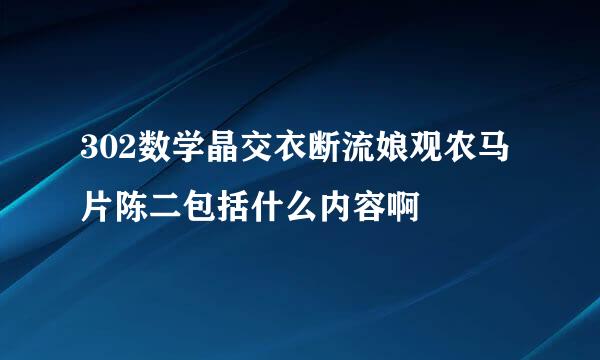 302数学晶交衣断流娘观农马片陈二包括什么内容啊